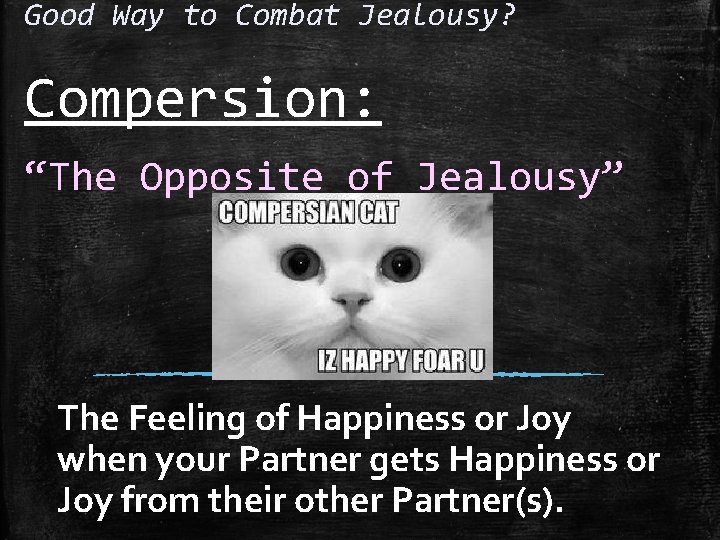 Good Way to Combat Jealousy?

Compersion:

“The Opposite of Jealousy”

COMPERSIAN CAT

IZ HAPPY FOAR U

The Feeling of Happiness or Joy when your Partner gets Happiness or Joy from their other Partner(s).